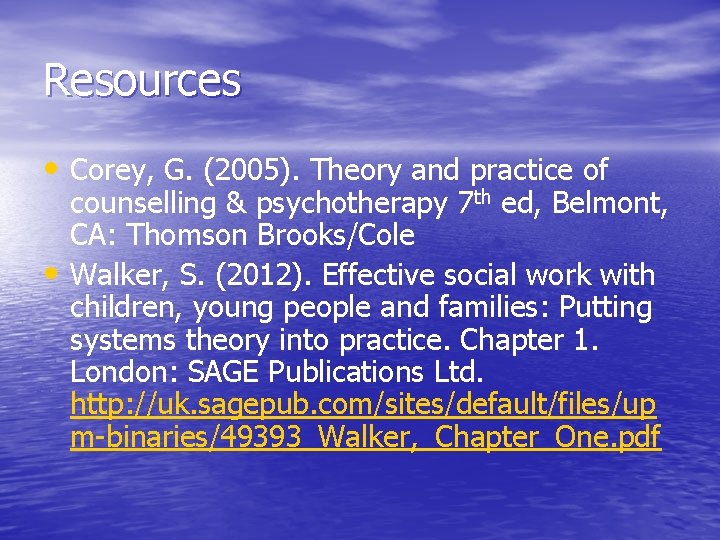 Resources

• Corey, G. (2005). Theory and practice of counselling & psychotherapy 7th ed, Belmont, CA: Thomson Brooks/Cole
• Walker, S. (2012). Effective social work with children, young people and families: Putting systems theory into practice. Chapter 1. London: SAGE Publications Ltd. http://uk.sagepub.com/sites/default/files/upm-binaries/49393_Walker,_Chapter_One.pdf